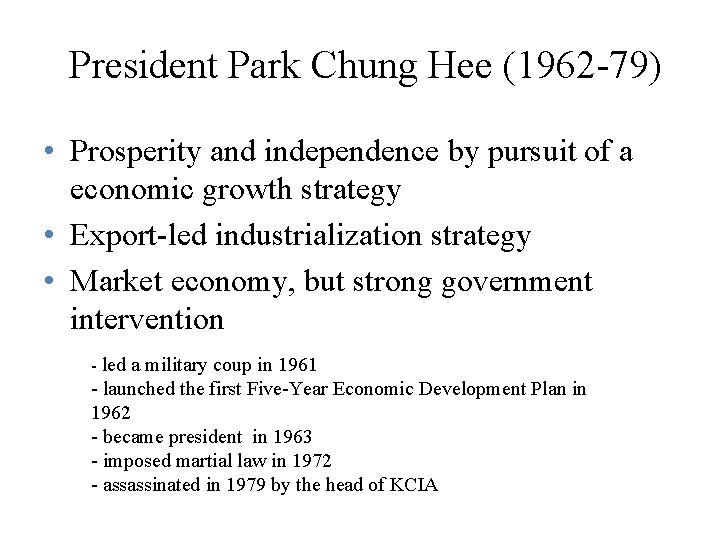 President Park Chung Hee (1962-79)

• Prosperity and independence by pursuit of a economic growth strategy
• Export-led industrialization strategy
• Market economy, but strong government intervention

- led a military coup in 1961
- launched the first Five-Year Economic Development Plan in 1962
- became president in 1963
- imposed martial law in 1972
- assassinated in 1979 by the head of KCIA